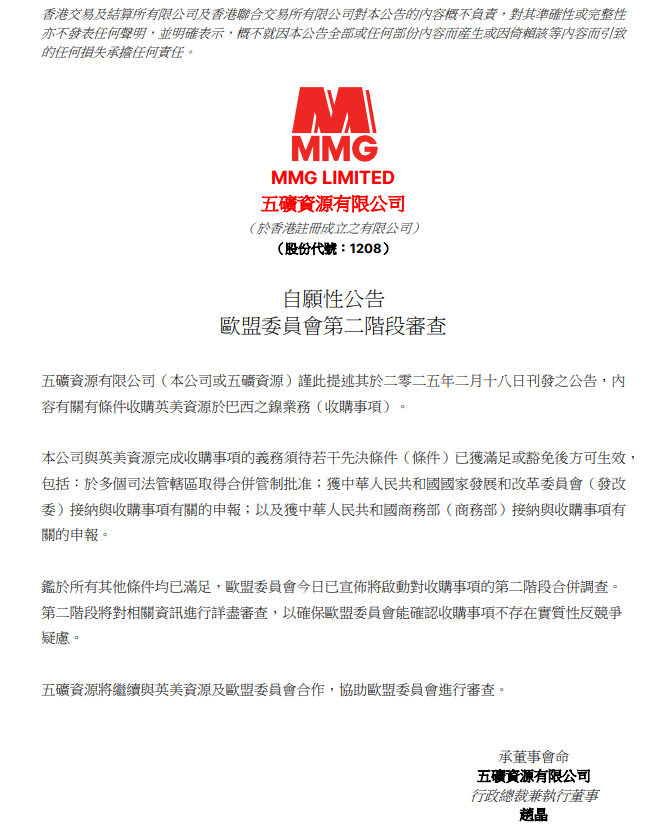 香港交易及結算所有限公司及香港聯合交易所有限公司對本公告的內容概不負責，對其準確性或完整性亦不發表任何聲明，並明確表示，概不就因本公告全部或任何部份內容而產生或因倚賴該等內容而引致的任何損失承擔任何責任。

MMG

MMG LIMITED
五礦資源有限公司
（於香港註冊成立之有限公司）
（股份代號：1208）

自願性公告
歐盟委員會第二階段審查

五礦資源有限公司（本公司或五礦資源）謹此提述其於二零二五年二月十八日刊發之公告，內容有關有條件收購英美資源於巴西之鎳業務（收購事項）。

本公司與英美資源完成收購事項的義務須待若干先決條件（條件）已獲滿足或豁免後方可生效，包括：於多個司法管轄區取得合併管制批准；獲中華人民共和國國家發展和改革委員會（發改委）接納與收購事項有關的申報；以及獲中華人民共和國商務部（商務部）接納與收購事項有關的申報。

鑑於所有其他條件均已滿足，歐盟委員會今日已宣佈將啟動對收購事項的第二階段合併調查。第二階段將對相關資訊進行詳盡審查，以確保歐盟委員會能確認收購事項不存在實質性反競爭疑慮。

五礦資源將繼續與英美資源及歐盟委員會合作，協助歐盟委員會進行審查。

承董事會命
五礦資源有限公司
行政總裁兼執行董事
趙晶